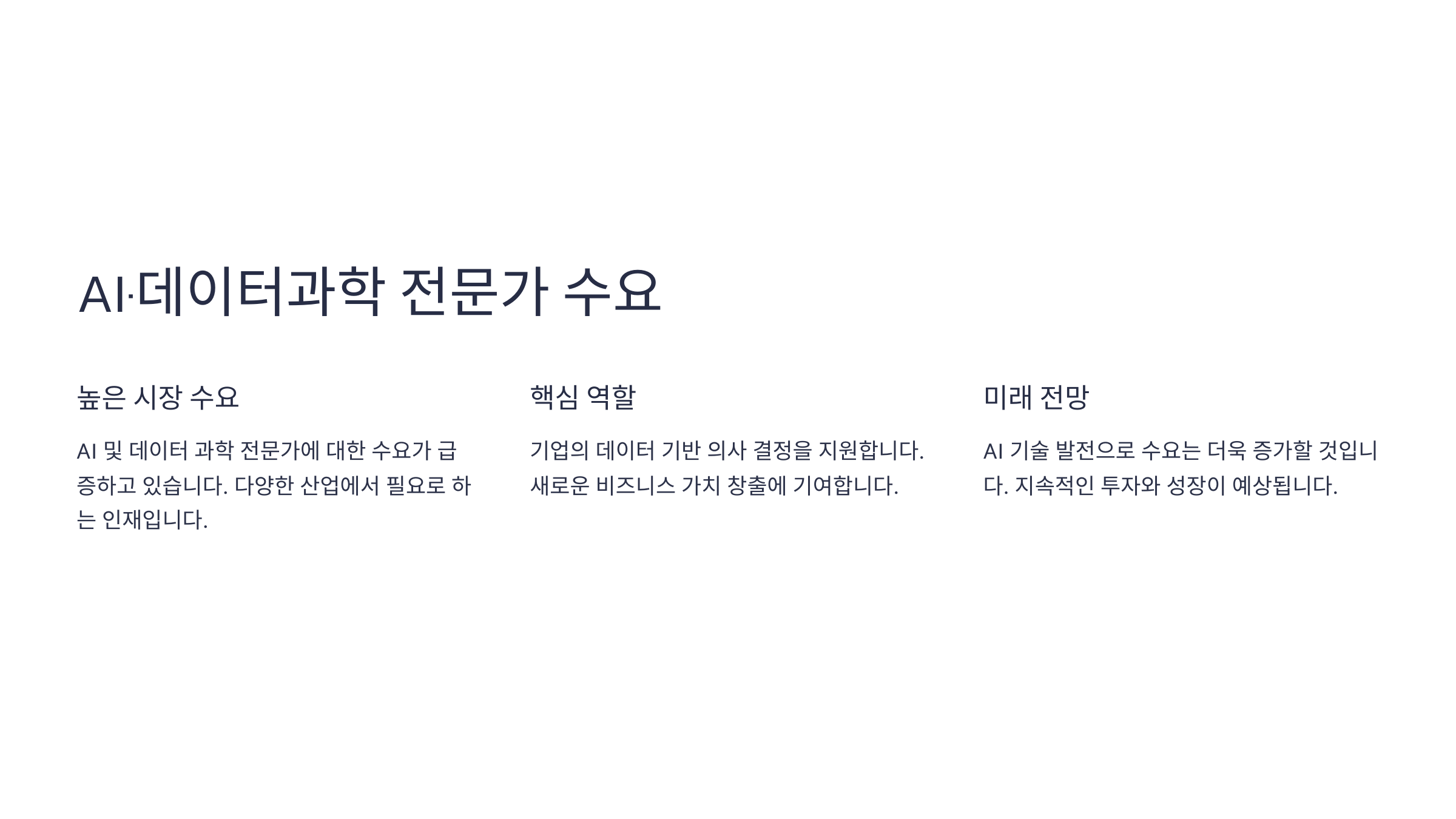 AI·데이터과학 전문가 수요

높은 시장 수요

AI 및 데이터 과학 전문가에 대한 수요가 급증하고 있습니다. 다양한 산업에서 필요로 하는 인재입니다.

핵심 역할

기업의 데이터 기반 의사 결정을 지원합니다. 새로운 비즈니스 가치 창출에 기여합니다.

미래 전망

AI 기술 발전으로 수요는 더욱 증가할 것입니다. 지속적인 투자와 성장이 예상됩니다.